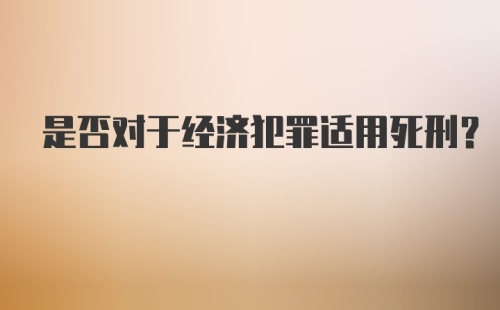 是否对于经济犯罪适用死刑？